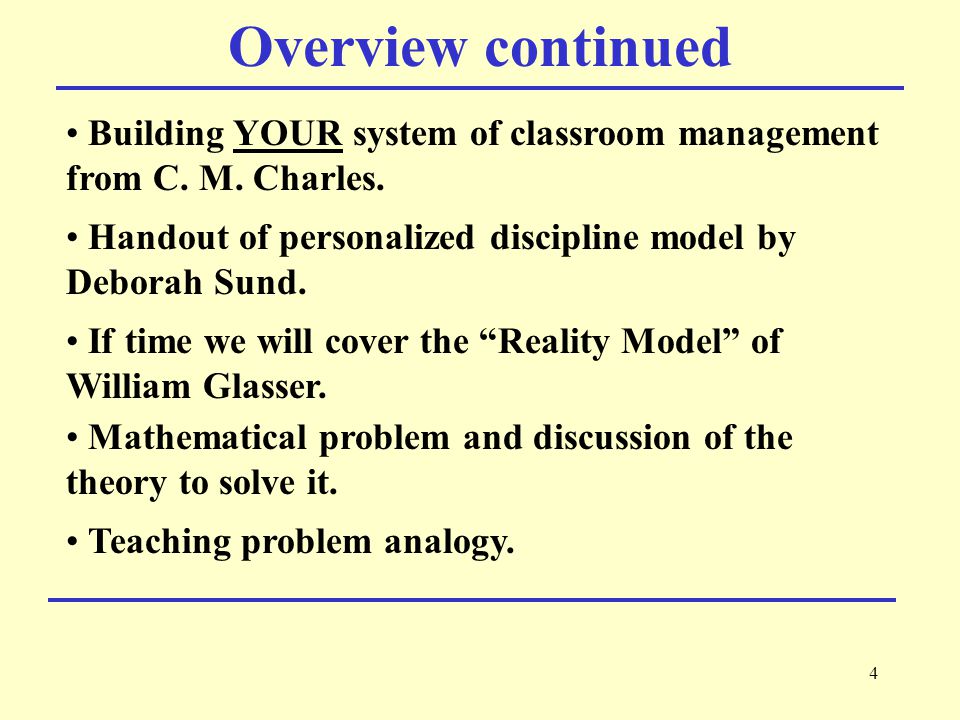 Overview continued

• Building YOUR system of classroom management from C. M. Charles.

• Handout of personalized discipline model by Deborah Sund.

• If time we will cover the “Reality Model” of William Glasser.

• Mathematical problem and discussion of the theory to solve it.

• Teaching problem analogy.

4